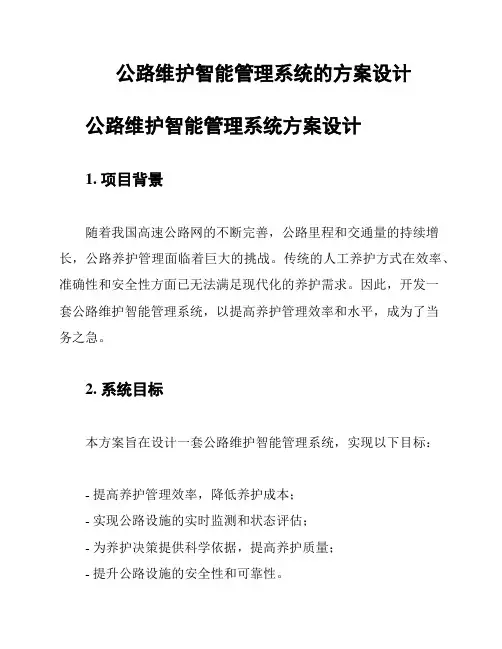 公路维护智能管理系统的方案设计

公路维护智能管理系统方案设计

1. 项目背景

随着我国高速公路网的不断完善，公路里程和交通量的持续增长，公路养护管理面临着巨大的挑战。传统的人工养护方式在效率、准确性和安全性方面已无法满足现代化的养护需求。因此，开发一套公路维护智能管理系统，以提高养护管理效率和水平，成为了当务之急。

2. 系统目标

本方案旨在设计一套公路维护智能管理系统，实现以下目标：

- 提高养护管理效率，降低养护成本；
- 实现公路设施的实时监测和状态评估；
- 为养护决策提供科学依据，提高养护质量；
- 提升公路设施的安全性和可靠性。